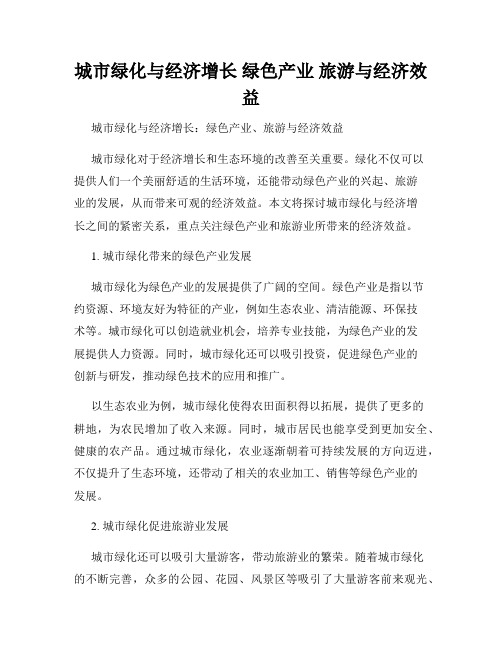 城市绿化与经济增长 绿色产业 旅游与经济效益

城市绿化与经济增长：绿色产业、旅游与经济效益

城市绿化对于经济增长和生态环境的改善至关重要。绿化不仅可以提供人们一个美丽舒适的生活环境，还能带动绿色产业的兴起、旅游业的发展，从而带来可观的经济效益。本文将探讨城市绿化与经济增长之间的紧密关系，重点关注绿色产业和旅游业所带来的经济效益。

1. 城市绿化带来的绿色产业发展

城市绿化为绿色产业的发展提供了广阔的空间。绿色产业是指以节约资源、环境友好为特征的产业，例如生态农业、清洁能源、环保技术等。城市绿化可以创造就业机会，培养专业技能，为绿色产业的发展提供人力资源。同时，城市绿化还可以吸引投资，促进绿色产业的创新与研发，推动绿色技术的应用和推广。

以生态农业为例，城市绿化使得农田面积得以拓展，提供了更多的耕地，为农民增加了收入来源。同时，城市居民也能享受到更加安全、健康的农产品。通过城市绿化，农业逐渐朝着可持续发展的方向迈进，不仅提升了生态环境，还带动了相关的农业加工、销售等绿色产业的发展。

2. 城市绿化促进旅游业发展

城市绿化还可以吸引大量游客，带动旅游业的繁荣。随着城市绿化的不断完善，众多的公园、花园、风景区等吸引了大量游客前来观光、